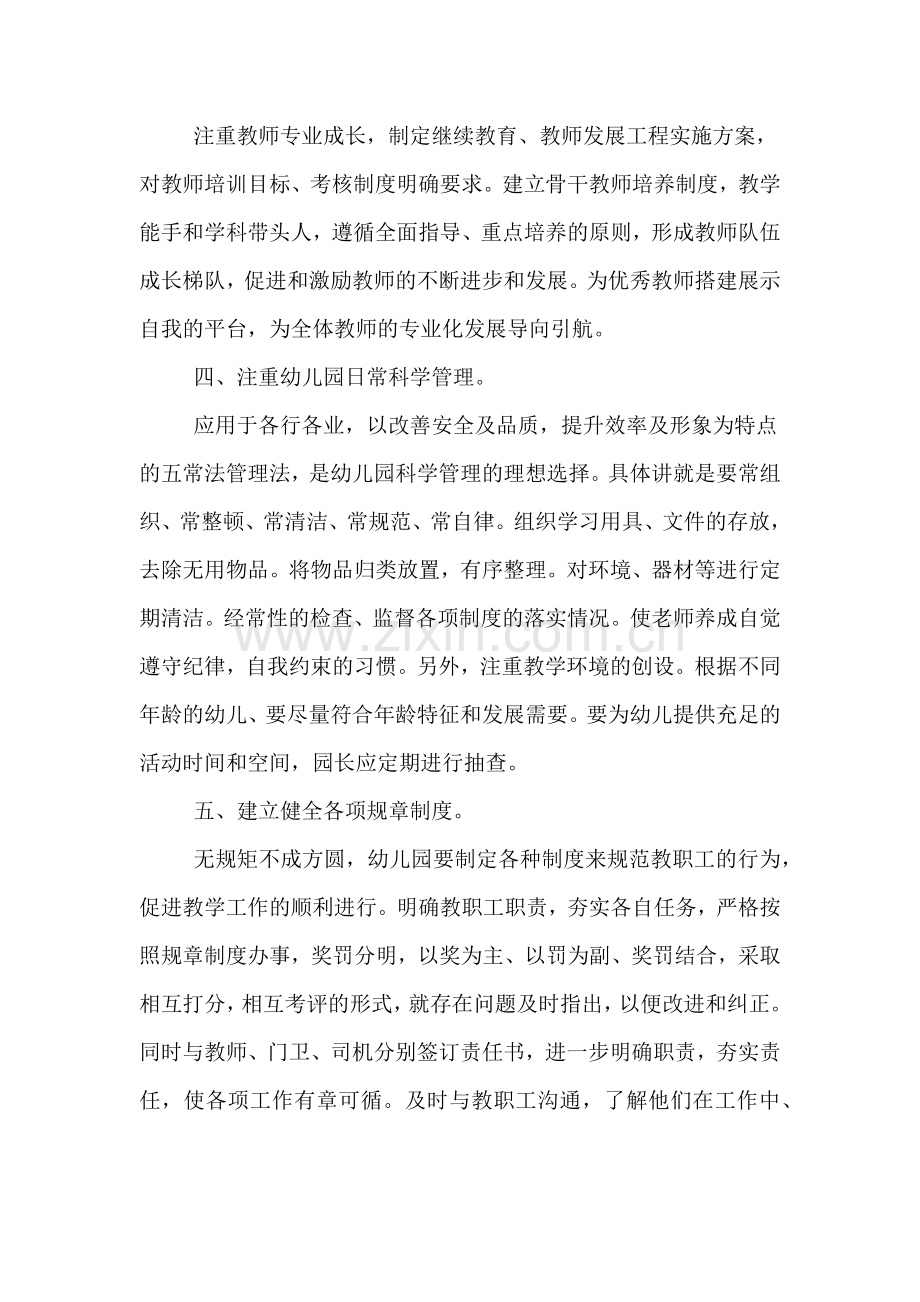 注重教师专业成长，制定继续教育、教师发展工程实施方案，对教师培训目标、考核制度明确要求。建立骨干教师培养制度，教学能手和学科带头人，遵循全面指导、重点培养的原则，形成教师队伍成长梯队，促进和激励教师的不断进步和发展。为优秀教师搭建展示自我的平台，为全体教师的专业化发展导向引航。

四、注重幼儿园日常科学管理。

应用于各行各业，以改善安全及品质，提升效率及形象为特点的五常法管理法，是幼儿园科学管理的理想选择。具体讲就是要常组织、常整顿、常清洁、常规范、常自律。组织学习用具、文件的存放，去除无用物品。将物品归类放置，有序整理。对环境、器材等进行定期清洁。经常性的检查、监督各项制度的落实情况。使老师养成自觉遵守纪律，自我约束的习惯。另外，注重教学环境的创设。根据不同年龄的幼儿、要尽量符合年龄特征和发展需要。要为幼儿提供充足的活动时间和空间，园长应定期进行抽查。

五、建立健全各项规章制度。

无规矩不成方圆，幼儿园要制定各种制度来规范教职工的行为，促进教学工作的顺利进行。明确教职工职责，夯实各自任务，严格按照规章制度办事，奖罚分明，以奖为主、以罚为副、奖罚结合，采取相互打分，相互考评的形式，就存在问题及时指出，以便改进和纠正。同时与教师、门卫、司机分别签订责任书，进一步明确职责，夯实责任，使各项工作有章可循。及时与教职工沟通，了解他们在工作中、

www.zixin.com.cn